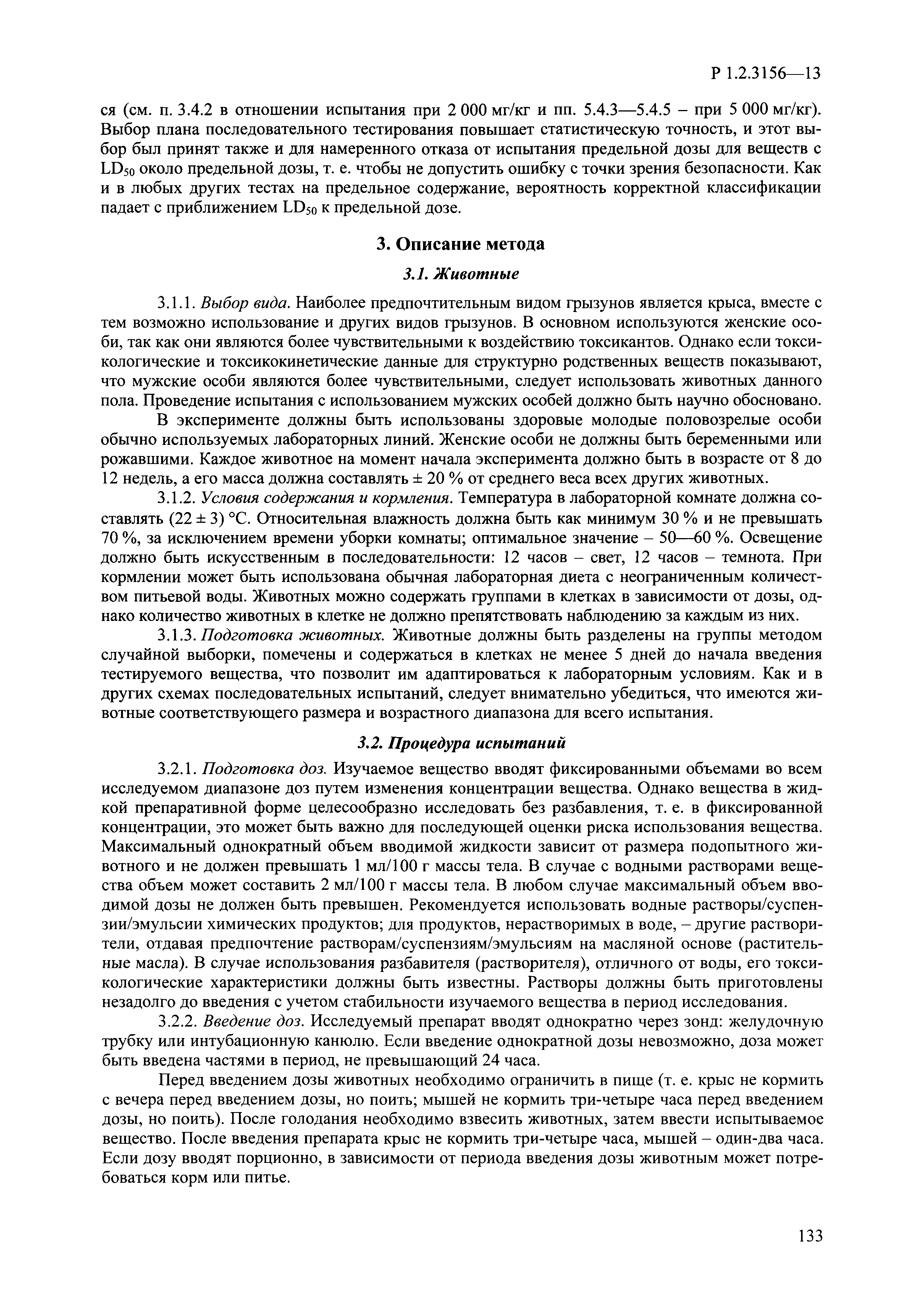 Р 1.2.3156—13

ся (см. п. 3.4.2 в отношении испытания при 2 000 мг/кг и пп. 5.4.3—5.4.5 – при 5 000 мг/кг). Выбор плана последовательного тестирования повышает статистическую точность, и этот выбор был принят также и для намеренного отказа от испытания предельной дозы для веществ с $LD_{50}$ около предельной дозы, т. е. чтобы не допустить ошибку с точки зрения безопасности. Как и в любых других тестах на предельное содержание, вероятность корректной классификации падает с приближением $LD_{50}$ к предельной дозе.

3. Описание метода

3.1. Животные

3.1.1. Выбор вида. Наиболее предпочтительным видом грызунов является крыса, вместе с тем возможно использование и других видов грызунов. В основном используются женские особи, так как они являются более чувствительными к воздействию токсикантов. Однако если токсикологические и токсикокинетические данные для структурно родственных веществ показывают, что мужские особи являются более чувствительными, следует использовать животных данного пола. Проведение испытания с использованием мужских особей должно быть научно обосновано.

В эксперименте должны быть использованы здоровые молодые половозрелые особи обычно используемых лабораторных линий. Женские особи не должны быть беременными или рожавшими. Каждое животное на момент начала эксперимента должно быть в возрасте от 8 до 12 недель, а его масса должна составлять ± 20 % от среднего веса всех других животных.

3.1.2. Условия содержания и кормления. Температура в лабораторной комнате должна составлять (22 ± 3) °С. Относительная влажность должна быть как минимум 30 % и не превышать 70 %, за исключением времени уборки комнаты; оптимальное значение – 50—60 %. Освещение должно быть искусственным в последовательности: 12 часов – свет, 12 часов – темнота. При кормлении может быть использована обычная лабораторная диета с неограниченным количеством питьевой воды. Животных можно содержать группами в клетках в зависимости от дозы, однако количество животных в клетке не должно препятствовать наблюдению за каждым из них.

3.1.3. Подготовка животных. Животные должны быть разделены на группы методом случайной выборки, помечены и содержаться в клетках не менее 5 дней до начала введения тестируемого вещества, что позволит им адаптироваться к лабораторным условиям. Как и в других схемах последовательных испытаний, следует внимательно убедиться, что имеются животные соответствующего размера и возрастного диапазона для всего испытания.

3.2. Процедура испытаний

3.2.1. Подготовка доз. Изучаемое вещество вводят фиксированными объемами во всем исследуемом диапазоне доз путем изменения концентрации вещества. Однако вещества в жидкой препаративной форме целесообразно исследовать без разбавления, т. е. в фиксированной концентрации, это может быть важно для последующей оценки риска использования вещества. Максимальный однократный объем вводимой жидкости зависит от размера подопытного животного и не должен превышать 1 мл/100 г массы тела. В случае с водными растворами вещества объем может составить 2 мл/100 г массы тела. В любом случае максимальный объем вводимой дозы не должен быть превышен. Рекомендуется использовать водные растворы/суспензии/эмульсии химических продуктов; для продуктов, нерастворимых в воде, – другие растворители, отдавая предпочтение растворам/суспензиям/эмульсиям на масляной основе (растительные масла). В случае использования разбавителя (растворителя), отличного от воды, его токсикологические характеристики должны быть известны. Растворы должны быть приготовлены незадолго до введения с учетом стабильности изучаемого вещества в период исследования.

3.2.2. Введение доз. Исследуемый препарат вводят однократно через зонд: желудочную трубку или интубационную канюлю. Если введение однократной дозы невозможно, доза может быть введена частями в период, не превышающий 24 часа.

Перед введением дозы животных необходимо ограничить в пище (т. е. крыс не кормить с вечера перед введением дозы, но поить; мышей не кормить три-четыре часа перед введением дозы, но поить). После голодания необходимо взвесить животных, затем ввести испытываемое вещество. После введения препарата крыс не кормить три-четыре часа, мышей – один-два часа. Если дозу вводят порционно, в зависимости от периода введения дозы животным может потребоваться корм или питье.

133